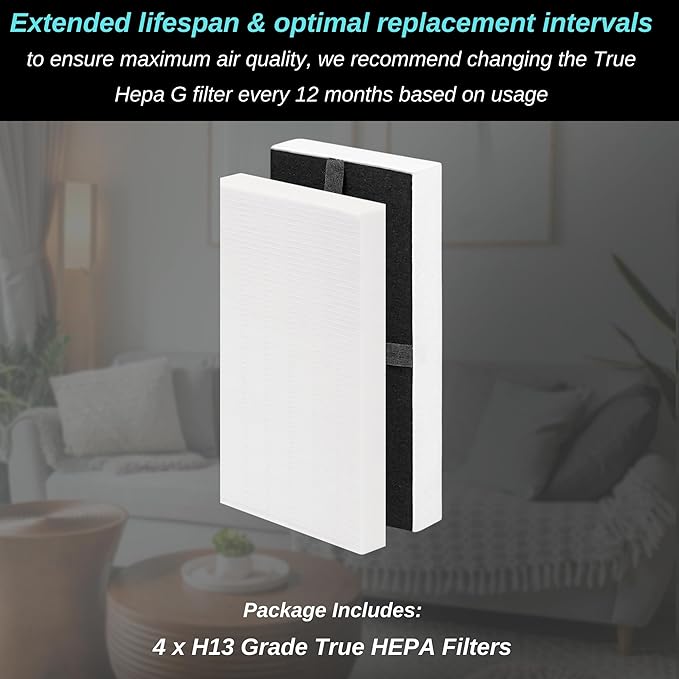 Extended lifespan & optimal replacement intervals

to ensure maximum air quality, we recommend changing the True Hepa G filter every 12 months based on usage

Package Includes:

4 x H13 Grade True HEPA Filters